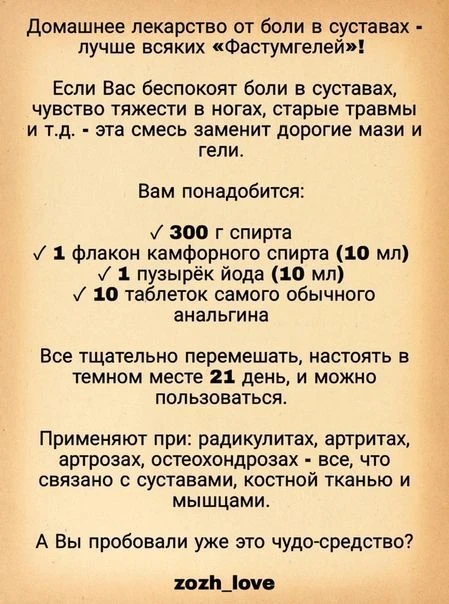 Домашнее лекарство от боли в суставах - лучше всяких «Фастумгелей»!

Если Вас беспокоят боли в суставах, чувство тяжести в ногах, старые травмы и т.д. - эта смесь заменит дорогие мази и гели.

Вам понадобится:

✓ 300 г спирта
✓ 1 флакон камфорного спирта (10 мл)
✓ 1 пузырёк йода (10 мл)
✓ 10 таблеток самого обычного анальгина

Все тщательно перемешать, настоять в темном месте 21 день, и можно пользоваться.

Применяют при: радикулитах, артритах, артрозах, остеохондрозах - все, что связано с суставами, костной тканью и мышцами.

А Вы пробовали уже это чудо-средство?

zozh_love